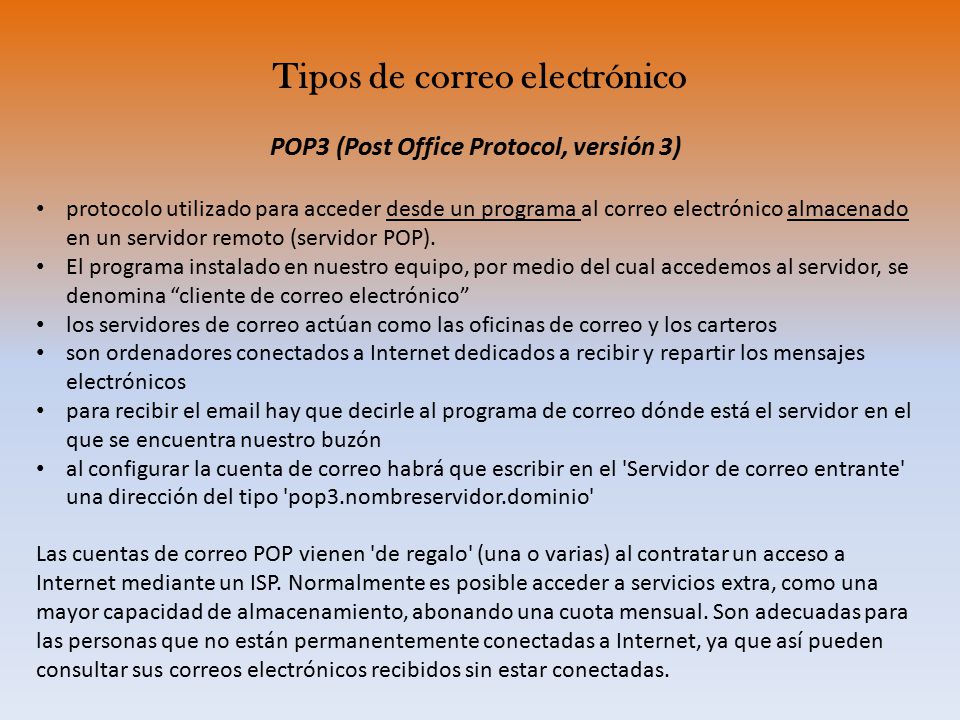 Tipos de correo electrónico

POP3 (Post Office Protocol, versión 3)

• protocolo utilizado para acceder desde un programa al correo electrónico almacenado en un servidor remoto (servidor POP).
• El programa instalado en nuestro equipo, por medio del cual accedemos al servidor, se denomina “cliente de correo electrónico”
• los servidores de correo actúan como las oficinas de correo y los carteros
• son ordenadores conectados a Internet dedicados a recibir y repartir los mensajes electrónicos
• para recibir el email hay que decirle al programa de correo dónde está el servidor en el que se encuentra nuestro buzón
• al configurar la cuenta de correo habrá que escribir en el 'Servidor de correo entrante' una dirección del tipo 'pop3.nombreservidor.dominio'

Las cuentas de correo POP vienen 'de regalo' (una o varias) al contratar un acceso a Internet mediante un ISP. Normalmente es posible acceder a servicios extra, como una mayor capacidad de almacenamiento, abonando una cuota mensual. Son adecuadas para las personas que no están permanentemente conectadas a Internet, ya que así pueden consultar sus correos electrónicos recibidos sin estar conectadas.